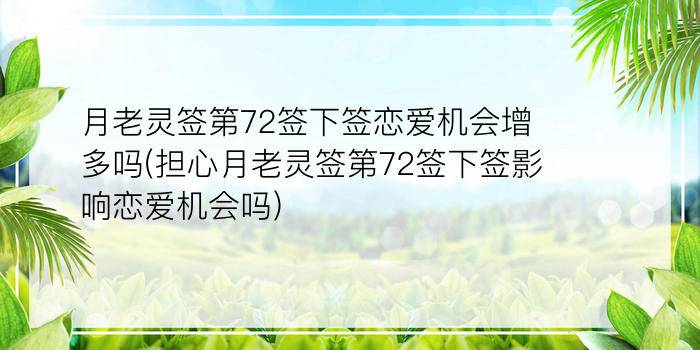 月老灵签第72签下签恋爱机会增多吗(担心月老灵签第72签下签影响恋爱机会吗)